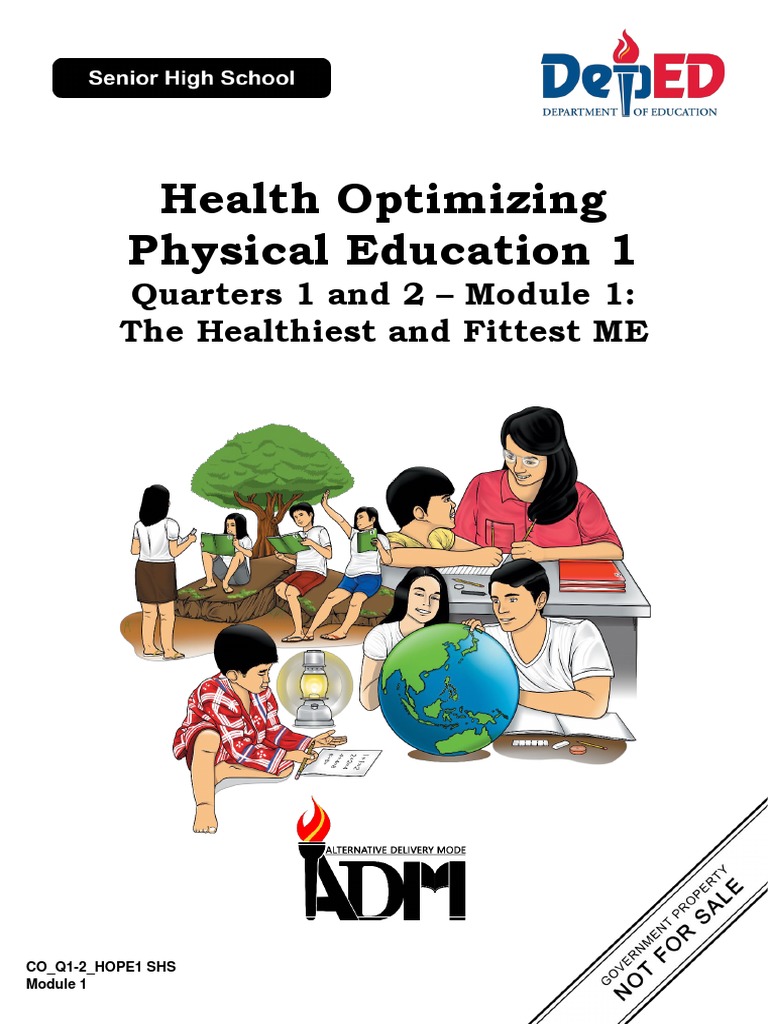 Senior High School

DepED
DEPARTMENT OF EDUCATION

Health Optimizing Physical Education 1
Quarters 1 and 2 – Module 1:
The Healthiest and Fittest ME

ALTERNATIVE DELIVERY MODE
ADM

CO_Q1-2_HOPE1 SHS
Module 1

GOVERNMENT PROPERTY
NOT FOR SALE